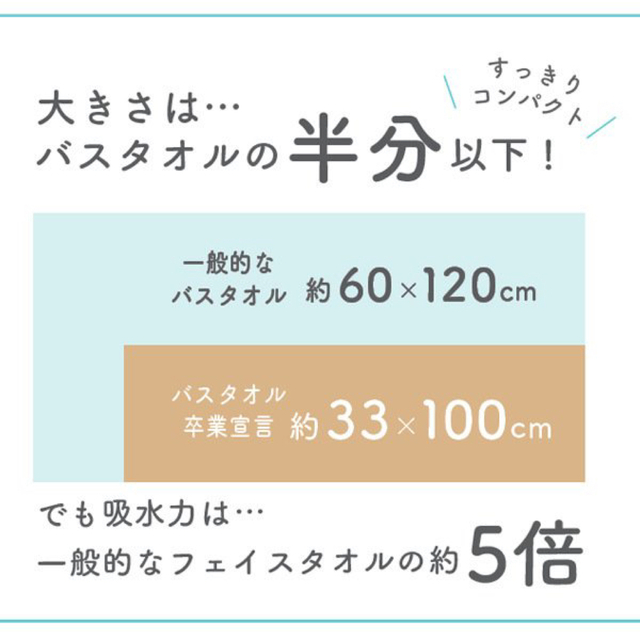 すっきり
コンパクト

大きさは…
バスタオルの半分以下！

一般的な
バスタオル 約60×120cm

バスタオル
卒業宣言 約33×100cm

でも吸水力は…
一般的なフェイスタオルの約5倍